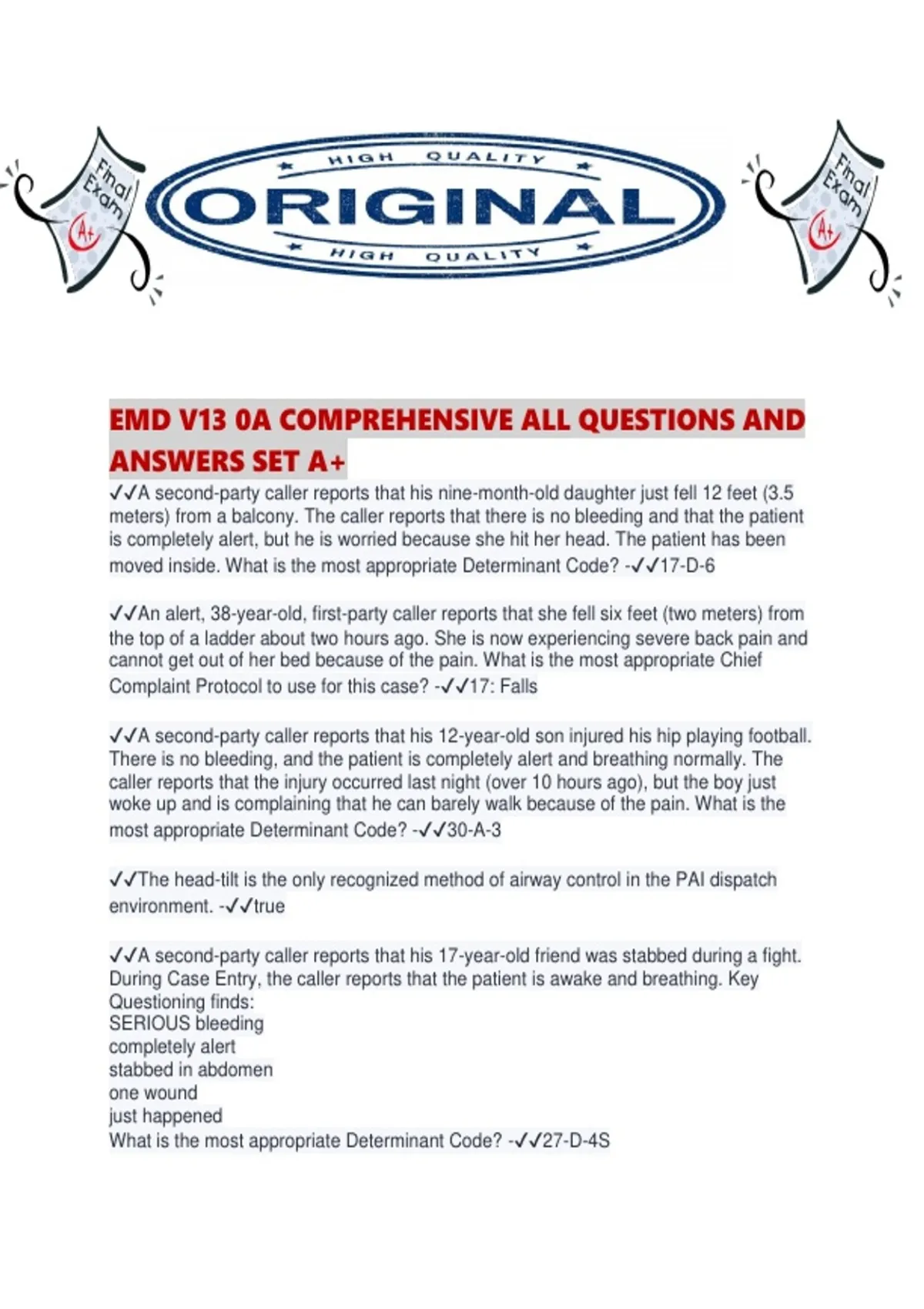 Final Exam A+

HIGH QUALITY
ORIGINAL
HIGH QUALITY

Final Exam A+

EMD V13 0A COMPREHENSIVE ALL QUESTIONS AND ANSWERS SET A+

✓✓A second-party caller reports that his nine-month-old daughter just fell 12 feet (3.5 meters) from a balcony. The caller reports that there is no bleeding and that the patient is completely alert, but he is worried because she hit her head. The patient has been moved inside. What is the most appropriate Determinant Code? -✓✓17-D-6

✓✓An alert, 38-year-old, first-party caller reports that she fell six feet (two meters) from the top of a ladder about two hours ago. She is now experiencing severe back pain and cannot get out of her bed because of the pain. What is the most appropriate Chief Complaint Protocol to use for this case? -✓✓17: Falls

✓✓A second-party caller reports that his 12-year-old son injured his hip playing football. There is no bleeding, and the patient is completely alert and breathing normally. The caller reports that the injury occurred last night (over 10 hours ago), but the boy just woke up and is complaining that he can barely walk because of the pain. What is the most appropriate Determinant Code? -✓✓30-A-3

✓✓The head-tilt is the only recognized method of airway control in the PAI dispatch environment. -✓✓true

✓✓A second-party caller reports that his 17-year-old friend was stabbed during a fight. During Case Entry, the caller reports that the patient is awake and breathing. Key Questioning finds:
SERIOUS bleeding
completely alert
stabbed in abdomen
one wound
just happened
What is the most appropriate Determinant Code? -✓✓27-D-4S